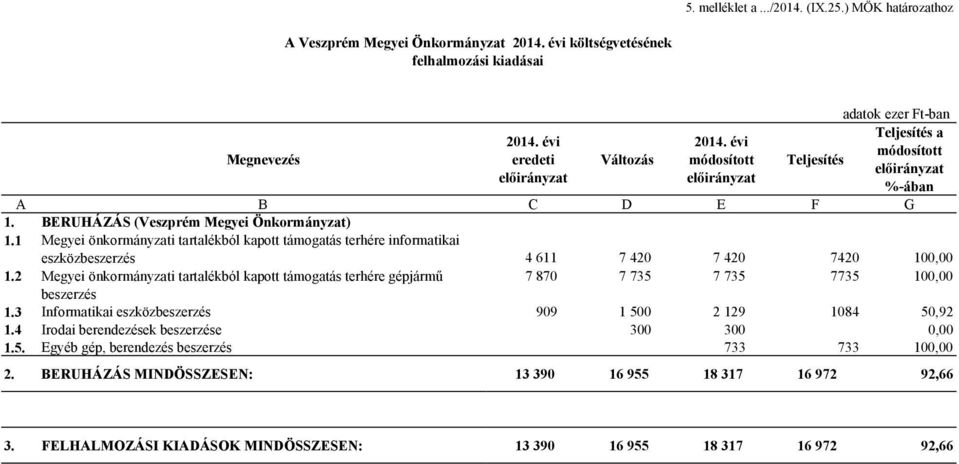 5. melléklet a .../2014. (IX.25.) MÖK határozathoz

A Veszprém Megyei Önkormányzat 2014. évi költségvetésének felhalmozási kiadásai

adatok ezer Ft-ban

| | Megnevezés | 2014. évi eredeti előirányzat | Változás | 2014. évi módosított előirányzat | Teljesítés | Teljesítés a módosított előirányzat %-ában |
|---|---|---|---|---|---|---|
| A | B | C | D | E | F | G |
| 1. | BERUHÁZÁS (Veszprém Megyei Önkormányzat) | | | | | |
| 1.1 | Megyei önkormányzati tartalékból kapott támogatás terhére informatikai eszközbeszerzés | 4 611 | 7 420 | 7 420 | 7420 | 100,00 |
| 1.2 | Megyei önkormányzati tartalékból kapott támogatás terhére gépjármű beszerzés | 7 870 | 7 735 | 7 735 | 7735 | 100,00 |
| 1.3 | Informatikai eszközbeszerzés | 909 | 1 500 | 2 129 | 1084 | 50,92 |
| 1.4 | Irodai berendezések beszerzése | | 300 | 300 | | 0,00 |
| 1.5. | Egyéb gép, berendezés beszerzés | | | 733 | 733 | 100,00 |
| 2. | BERUHÁZÁS MINDÖSSZESEN: | 13 390 | 16 955 | 18 317 | 16 972 | 92,66 |
| 3. | FELHALMOZÁSI KIADÁSOK MINDÖSSZESEN: | 13 390 | 16 955 | 18 317 | 16 972 | 92,66 |